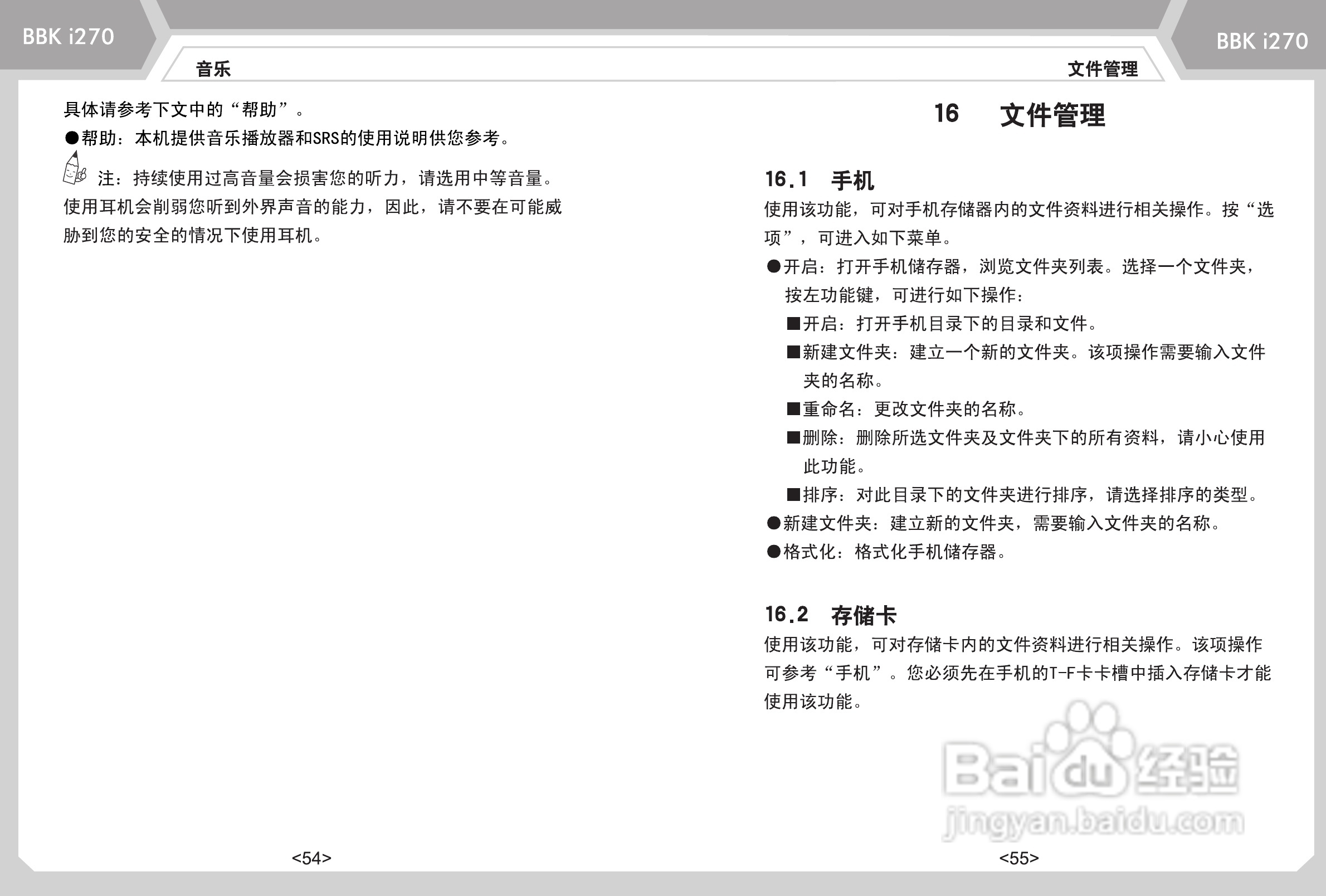 BBK i270

音乐

具体请参考下文中的“帮助”。

●帮助：本机提供音乐播放器和SRS的使用说明供您参考。

注：持续使用过高音量会损害您的听力，请选用中等音量。使用耳机会削弱您听到外界声音的能力，因此，请不要在可能威胁到您的安全的情况下使用耳机。

<54>

BBK i270

文件管理

16 文件管理

16.1 手机

使用该功能，可对手机存储器内的文件资料进行相关操作。按“选项”，可进入如下菜单。

●开启：打开手机储存器，浏览文件夹列表。选择一个文件夹，按左功能键，可进行如下操作：

■开启：打开手机目录下的目录和文件。

■新建文件夹：建立一个新的文件夹。该项操作需要输入文件夹的名称。

■重命名：更改文件夹的名称。

■删除：删除所选文件夹及文件夹下的所有资料，请小心使用此功能。

■排序：对此目录下的文件夹进行排序，请选择排序的类型。

●新建文件夹：建立新的文件夹，需要输入文件夹的名称。

●格式化：格式化手机储存器。

16.2 存储卡

使用该功能，可对存储卡内的文件资料进行相关操作。该项操作可参考“手机”。您必须先在手机的T-F卡卡槽中插入存储卡才能使用该功能。

Baidu经验
jingyan.baidu.com

<55>